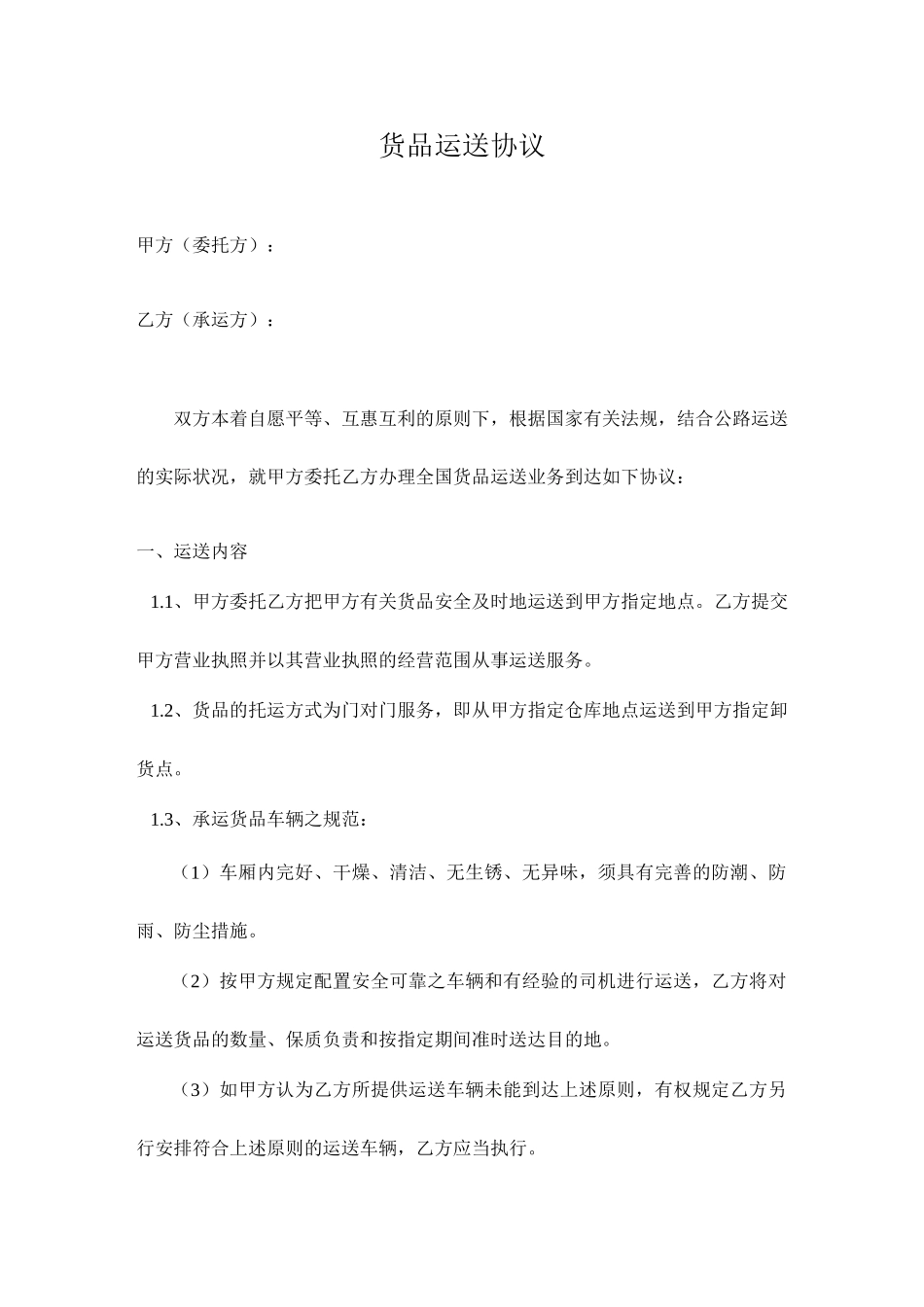 货品运送协议

甲方（委托方）：

乙方（承运方）：

双方本着自愿平等、互惠互利的原则下，根据国家有关法规，结合公路运送的实际状况，就甲方委托乙方办理全国货品运送业务到达如下协议：

一、运送内容

1.1、甲方委托乙方把甲方有关货品安全及时地运送到甲方指定地点。乙方提交甲方营业执照并以其营业执照的经营范围从事运送服务。

1.2、货品的托运方式为门对门服务，即从甲方指定仓库地点运送到甲方指定卸货点。

1.3、承运货品车辆之规范：

（1）车厢内完好、干燥、清洁、无生锈、无异味，须具有完善的防潮、防雨、防尘措施。

（2）按甲方规定配置安全可靠之车辆和有经验的司机进行运送，乙方将对运送货品的数量、保质负责和按指定期间准时送达目的地。

（3）如甲方认为乙方所提供运送车辆未能到达上述原则，有权规定乙方另行安排符合上述原则的运送车辆，乙方应当执行。